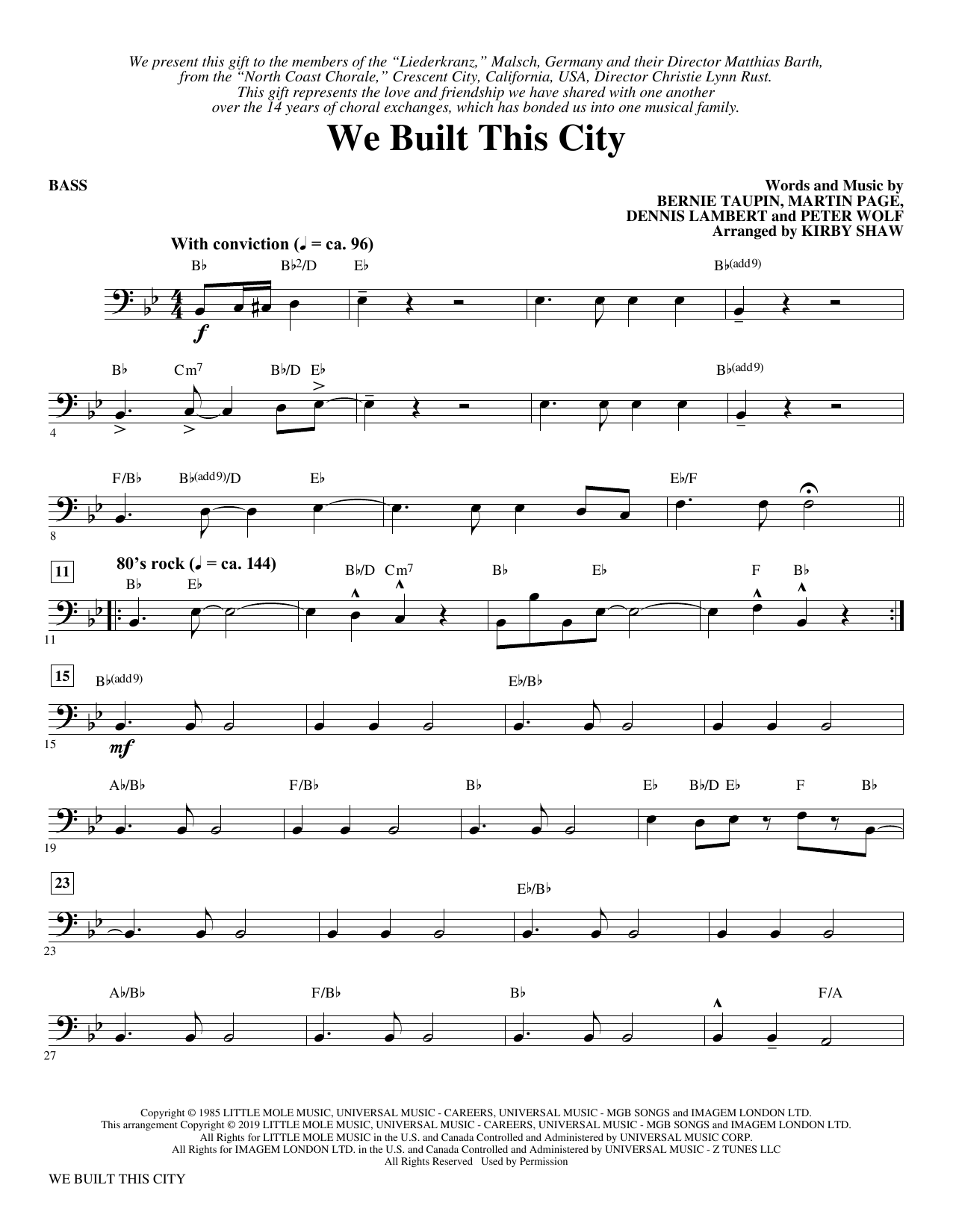 We present this gift to the members of the "Liederkranz," Malsch, Germany and their Director Matthias Barth, from the "North Coast Chorale," Crescent City, California, USA, Director Christie Lynn Rust. This gift represents the love and friendship we have shared with one another over the 14 years of choral exchanges, which has bonded us into one musical family.

We Built This City

BASS

Words and Music by
BERNIE TAUPIN, MARTIN PAGE,
DENNIS LAMBERT and PETER WOLF
Arranged by KIRBY SHAW

With conviction (♩ = ca. 96)

B♭ B♭2/D E♭ B♭(add9)

f

B♭ Cm7 B♭/D E♭ B♭(add9)

4

F/B♭ B♭(add9)/D E♭ E♭/F

8

11

80's rock (♩ = ca. 144)

B♭ E♭ B♭/D Cm7 B♭ E♭ F B♭

11

15

B♭(add9) E♭/B♭

mf

15

A♭/B♭ F/B♭ B♭ E♭ B♭/D E♭ F B♭

19

23

E♭/B♭

23

A♭/B♭ F/B♭ B♭ F/A

27

Copyright © 1985 LITTLE MOLE MUSIC, UNIVERSAL MUSIC - CAREERS, UNIVERSAL MUSIC - MGB SONGS and IMAGEM LONDON LTD.
This arrangement Copyright © 2019 LITTLE MOLE MUSIC, UNIVERSAL MUSIC - CAREERS, UNIVERSAL MUSIC - MGB SONGS and IMAGEM LONDON LTD.
All Rights for LITTLE MOLE MUSIC in the U.S. and Canada Controlled and Administered by UNIVERSAL MUSIC CORP.
All Rights for IMAGEM LONDON LTD. in the U.S. and Canada Controlled and Administered by UNIVERSAL MUSIC - Z TUNES LLC
All Rights Reserved Used by Permission

WE BUILT THIS CITY